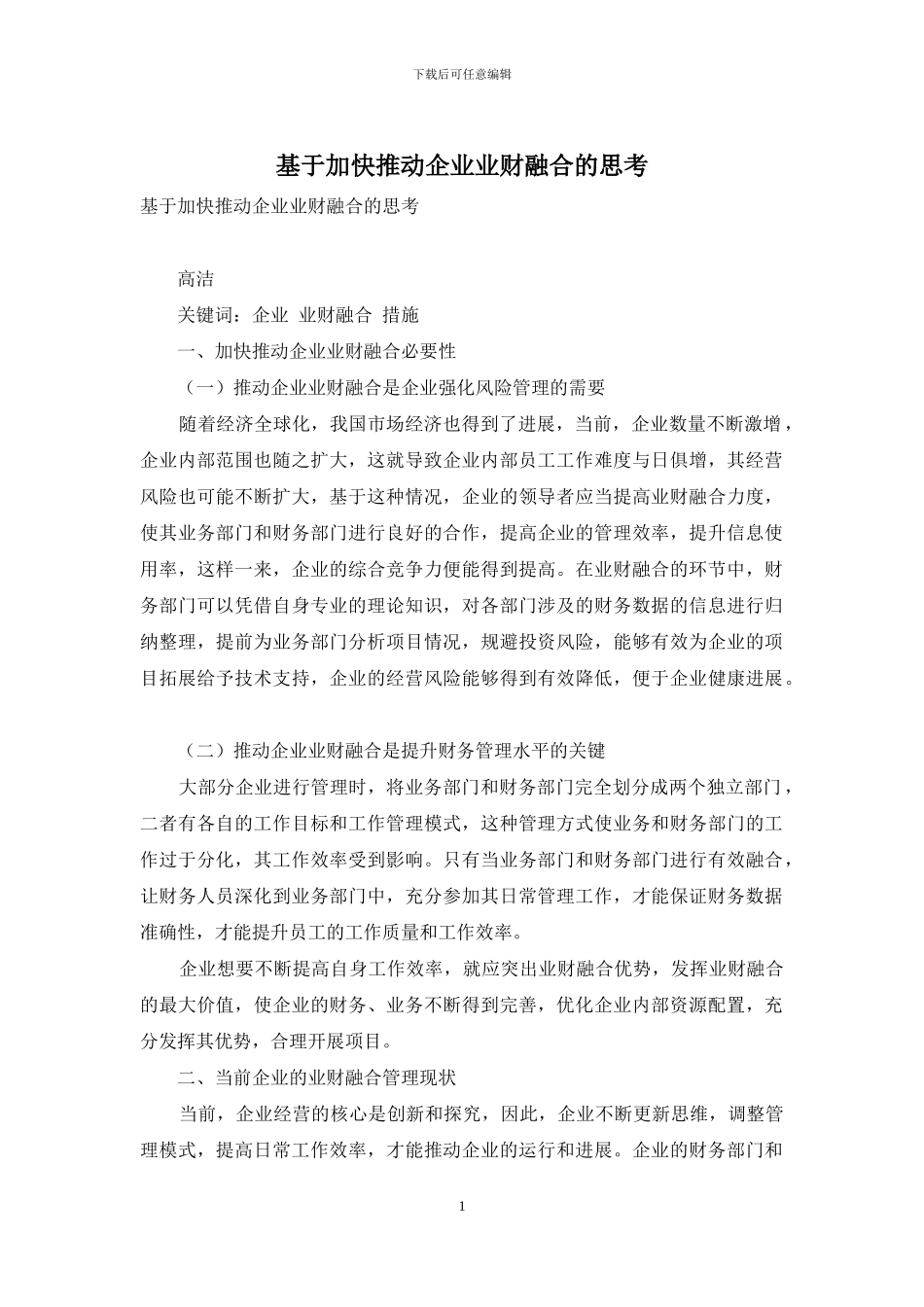 下载后可任意编辑

基于加快推动企业业财融合的思考

基于加快推动企业业财融合的思考

高洁

关键词：企业 业财融合 措施

一、加快推动企业业财融合必要性

（一）推动企业业财融合是企业强化风险管理的需要

随着经济全球化，我国市场经济也得到了进展，当前，企业数量不断激增，企业内部范围也随之扩大，这就导致企业内部员工工作难度与日俱增，其经营风险也可能不断扩大，基于这种情况，企业的领导者应当提高业财融合力度，使其业务部门和财务部门进行良好的合作，提高企业的管理效率，提升信息使用率，这样一来，企业的综合竞争力便能得到提高。在业财融合的环节中，财务部门可以凭借自身专业的理论知识，对各部门涉及的财务数据的信息进行归纳整理，提前为业务部门分析项目情况，规避投资风险，能够有效为企业的项目拓展给予技术支持，企业的经营风险能够得到有效降低，便于企业健康进展。

（二）推动企业业财融合是提升财务管理水平的关键

大部分企业进行管理时，将业务部门和财务部门完全划分成两个独立部门，二者有各自的工作目标和工作管理模式，这种管理方式使业务和财务部门的工作过于分化，其工作效率受到影响。只有当业务部门和财务部门进行有效融合，让财务人员深化到业务部门中，充分参加其日常管理工作，才能保证财务数据准确性，才能提升员工的工作质量和工作效率。

企业想要不断提高自身工作效率，就应突出业财融合优势，发挥业财融合的最大价值，使企业的财务、业务不断得到完善，优化企业内部资源配置，充分发挥其优势，合理开展项目。

二、当前企业的业财融合管理现状

当前，企业经营的核心是创新和探究，因此，企业不断更新思维，调整管理模式，提高日常工作效率，才能推动企业的运行和进展。企业的财务部门和

1